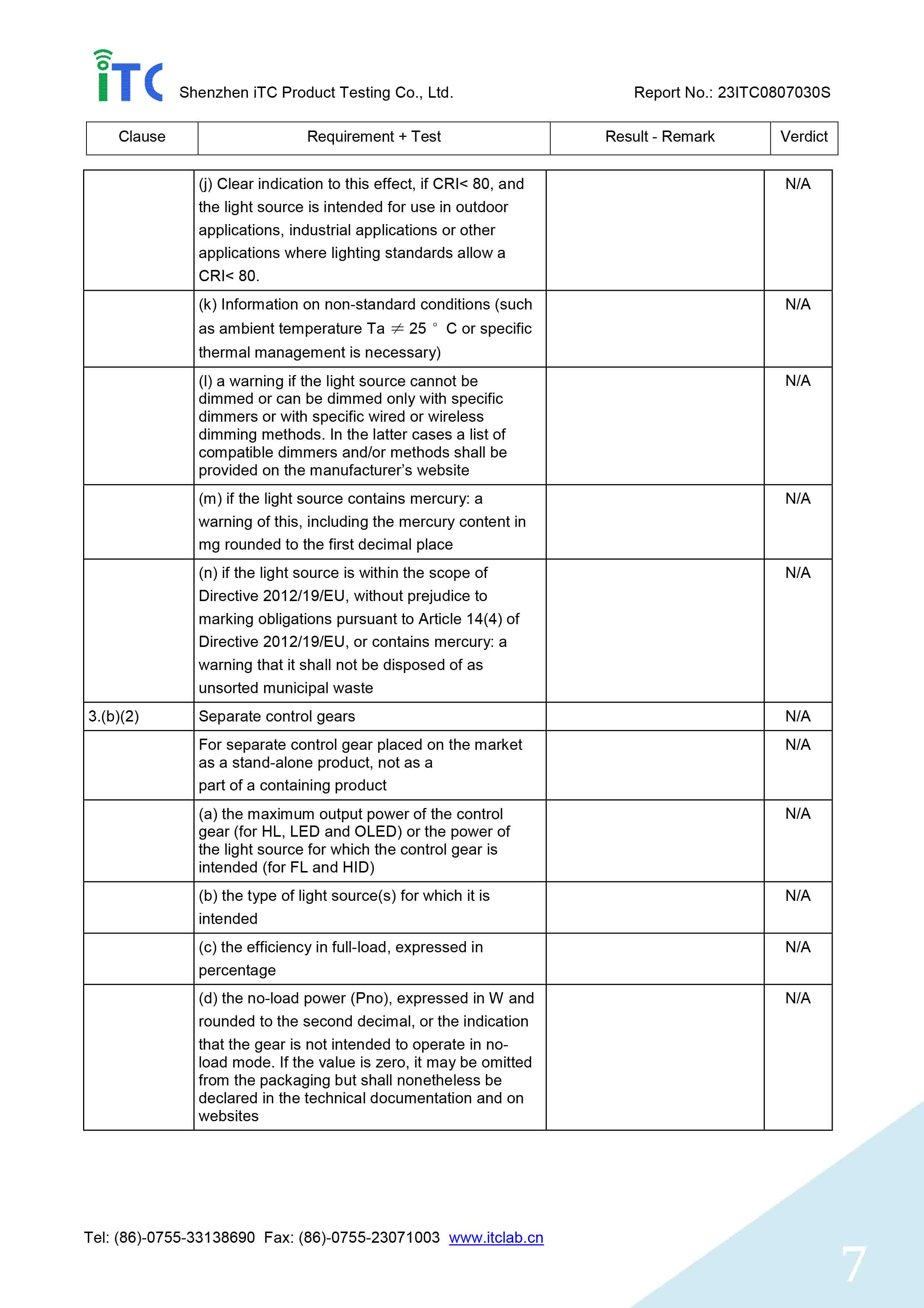 iTC Shenzhen iTC Product Testing Co., Ltd. Report No.: 23ITC0807030S

| Clause | Requirement + Test | Result - Remark | Verdict |
|---|---|---|---|
| | (j) Clear indication to this effect, if CRI< 80, and the light source is intended for use in outdoor applications, industrial applications or other applications where lighting standards allow a CRI< 80. | | N/A |
| | (k) Information on non-standard conditions (such as ambient temperature Ta $\neq$ 25 ° C or specific thermal management is necessary) | | N/A |
| | (l) a warning if the light source cannot be dimmed or can be dimmed only with specific dimmers or with specific wired or wireless dimming methods. In the latter cases a list of compatible dimmers and/or methods shall be provided on the manufacturer's website | | N/A |
| | (m) if the light source contains mercury: a warning of this, including the mercury content in mg rounded to the first decimal place | | N/A |
| | (n) if the light source is within the scope of Directive 2012/19/EU, without prejudice to marking obligations pursuant to Article 14(4) of Directive 2012/19/EU, or contains mercury: a warning that it shall not be disposed of as unsorted municipal waste | | N/A |
| 3.(b)(2) | Separate control gears | | N/A |
| | For separate control gear placed on the market as a stand-alone product, not as a part of a containing product | | N/A |
| | (a) the maximum output power of the control gear (for HL, LED and OLED) or the power of the light source for which the control gear is intended (for FL and HID) | | N/A |
| | (b) the type of light source(s) for which it is intended | | N/A |
| | (c) the efficiency in full-load, expressed in percentage | | N/A |
| | (d) the no-load power (Pno), expressed in W and rounded to the second decimal, or the indication that the gear is not intended to operate in no-load mode. If the value is zero, it may be omitted from the packaging but shall nonetheless be declared in the technical documentation and on websites | | N/A |

Tel: (86)-0755-33138690 Fax: (86)-0755-23071003 www.itclab.cn

7